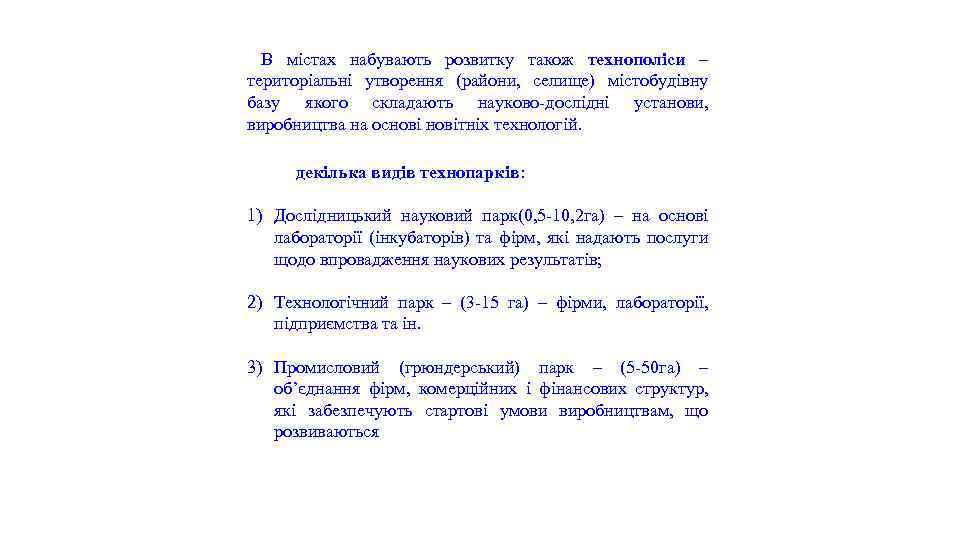 В містах набувають розвитку також технополіси – територіальні утворення (райони, селище) містобудівну базу якого складають науково-дослідні установи, виробництва на основі новітніх технологій.

декілька видів технопарків:

1) Дослідницький науковий парк(0,5-10,2га) – на основі лабораторії (інкубаторів) та фірм, які надають послуги щодо впровадження наукових результатів;

2) Технологічний парк – (3-15 га) – фірми, лабораторії, підприємства та ін.

3) Промисловий (грюндерський) парк – (5-50га) – об'єднання фірм, комерційних і фінансових структур, які забезпечують стартові умови виробництвам, що розвиваються